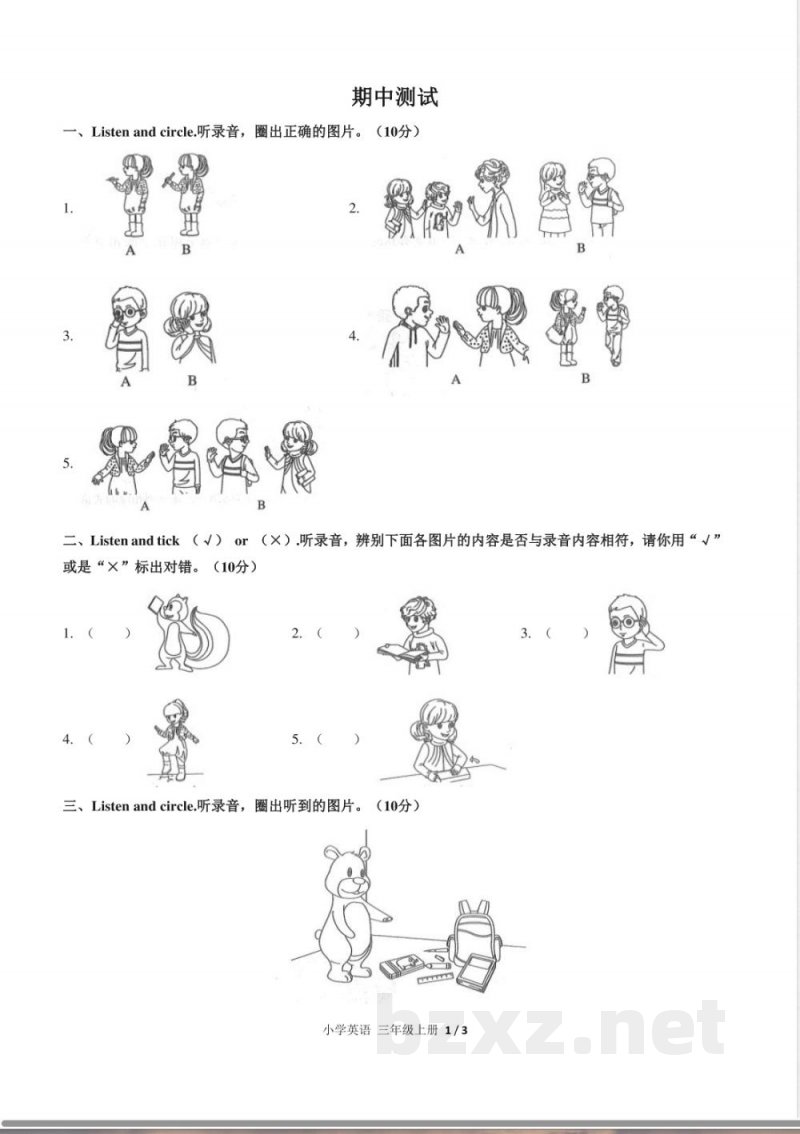 期中测试

一、Listen and circle.听录音，圈出正确的图片。（10分）

1. A B

2. A B

3. A B

4. A B

5. A B

二、Listen and tick （√） or （×）.听录音，辨别下面各图片的内容是否与录音内容相符，请你用“√”或是“×”标出对错。（10分）

1. （ ）

2. （ ）

3. （ ）

4. （ ）

5. （ ）

三、Listen and circle.听录音，圈出听到的图片。（10分）

小学英语 三年级上册 1 / 3

bzxz.net